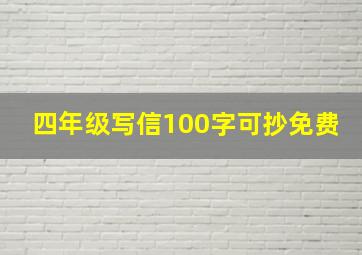 四年级写信100字可抄免费